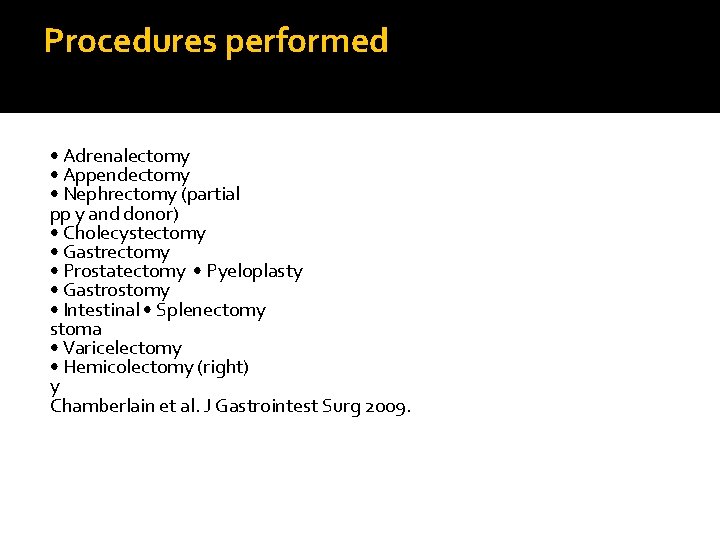 Procedures performed

• Adrenalectomy
• Appendectomy
• Nephrectomy (partial
pp y and donor)
• Cholecystectomy
• Gastrectomy
• Prostatectomy • Pyeloplasty
• Gastrostomy
• Intestinal • Splenectomy
stoma
• Varicelectomy
• Hemicolectomy (right)
y
Chamberlain et al. J Gastrointest Surg 2009.